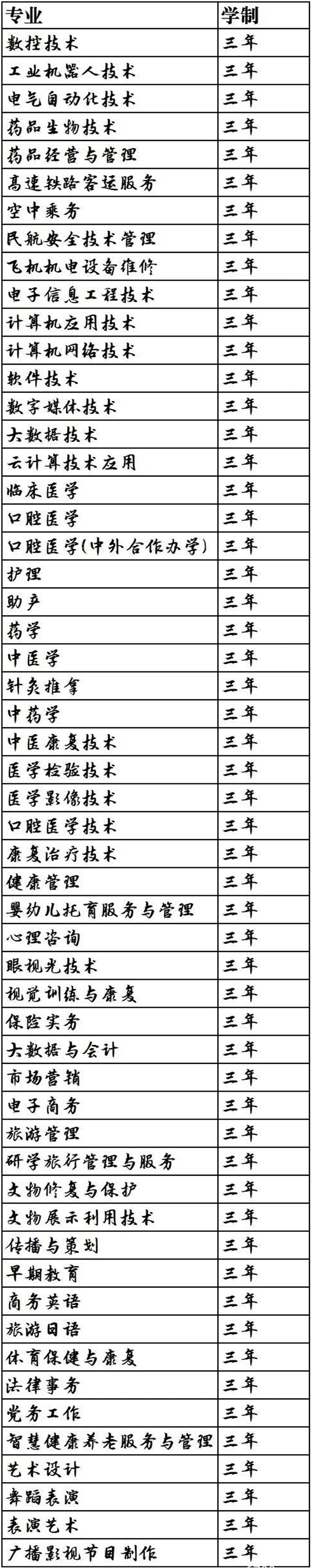 | 专业 | 学制 |
|---|---|
| 数控技术 | 三年 |
| 工业机器人技术 | 三年 |
| 电气自动化技术 | 三年 |
| 药品生物技术 | 三年 |
| 药品经营与管理 | 三年 |
| 高速铁路客运服务 | 三年 |
| 空中乘务 | 三年 |
| 民航安全技术管理 | 三年 |
| 飞机机电设备维修 | 三年 |
| 电子信息工程技术 | 三年 |
| 计算机应用技术 | 三年 |
| 计算机网络技术 | 三年 |
| 软件技术 | 三年 |
| 数字媒体技术 | 三年 |
| 大数据技术 | 三年 |
| 云计算技术应用 | 三年 |
| 临床医学 | 三年 |
| 口腔医学 | 三年 |
| 口腔医学(中外合作办学) | 三年 |
| 护理 | 三年 |
| 助产 | 三年 |
| 药学 | 三年 |
| 中医学 | 三年 |
| 针灸推拿 | 三年 |
| 中药学 | 三年 |
| 中医康复技术 | 三年 |
| 医学检验技术 | 三年 |
| 医学影像技术 | 三年 |
| 口腔医学技术 | 三年 |
| 康复治疗技术 | 三年 |
| 健康管理 | 三年 |
| 婴幼儿托育服务与管理 | 三年 |
| 心理咨询 | 三年 |
| 眼视光技术 | 三年 |
| 视觉训练与康复 | 三年 |
| 保险实务 | 三年 |
| 大数据与会计 | 三年 |
| 市场营销 | 三年 |
| 电子商务 | 三年 |
| 旅游管理 | 三年 |
| 研学旅行管理与服务 | 三年 |
| 文物修复与保护 | 三年 |
| 文物展示利用技术 | 三年 |
| 传播与策划 | 三年 |
| 早期教育 | 三年 |
| 商务英语 | 三年 |
| 旅游日语 | 三年 |
| 体育保健与康复 | 三年 |
| 法律事务 | 三年 |
| 党务工作 | 三年 |
| 智慧健康养老服务与管理 | 三年 |
| 艺术设计 | 三年 |
| 舞蹈表演 | 三年 |
| 表演艺术 | 三年 |
| 广播影视节目制作 | 三年 |